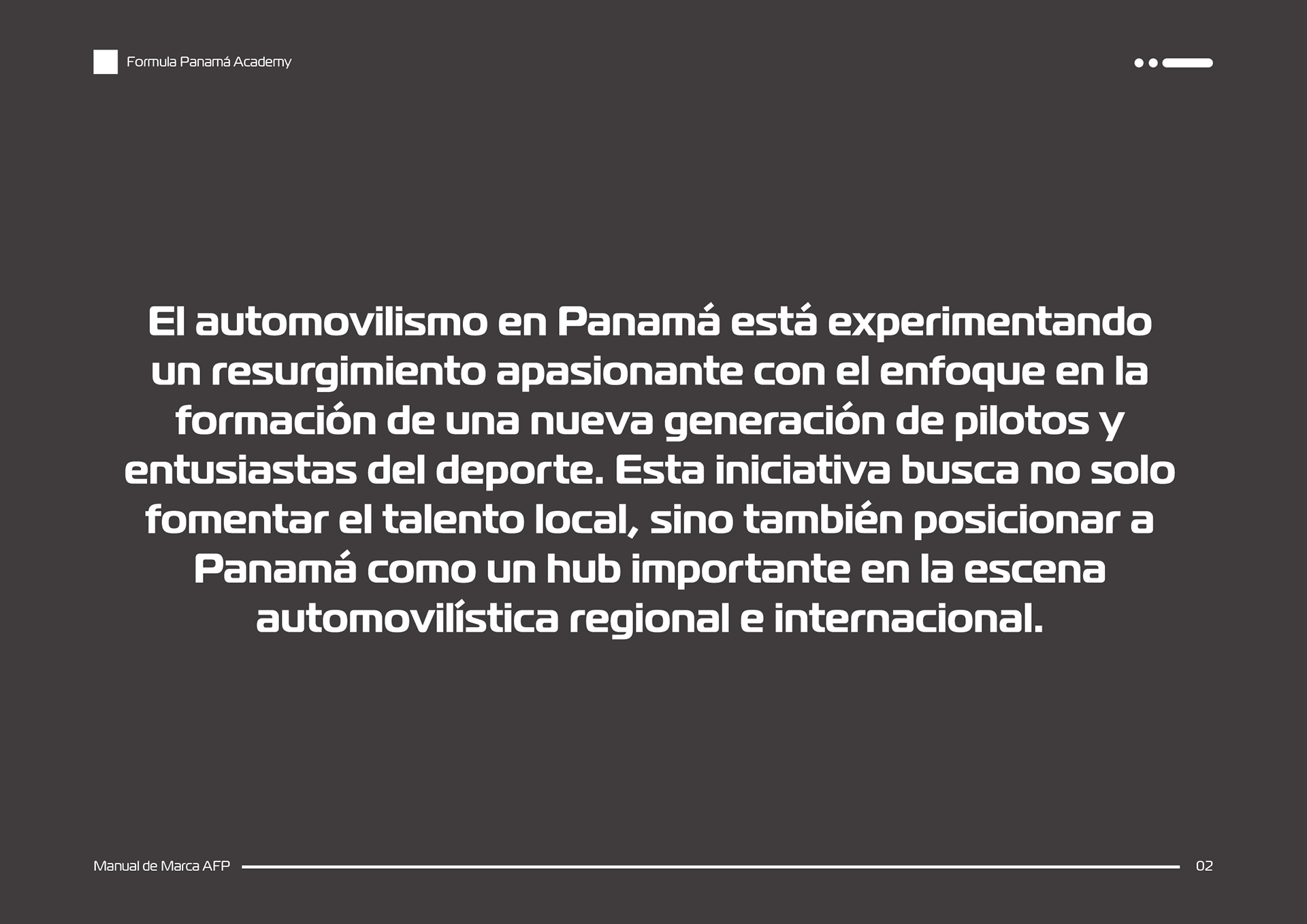 Formula Panamá Academy

El automovilismo en Panamá está experimentando un resurgimiento apasionante con el enfoque en la formación de una nueva generación de pilotos y entusiastas del deporte. Esta iniciativa busca no solo fomentar el talento local, sino también posicionar a Panamá como un hub importante en la escena automovilística regional e internacional.

Manual de Marca AFP 02